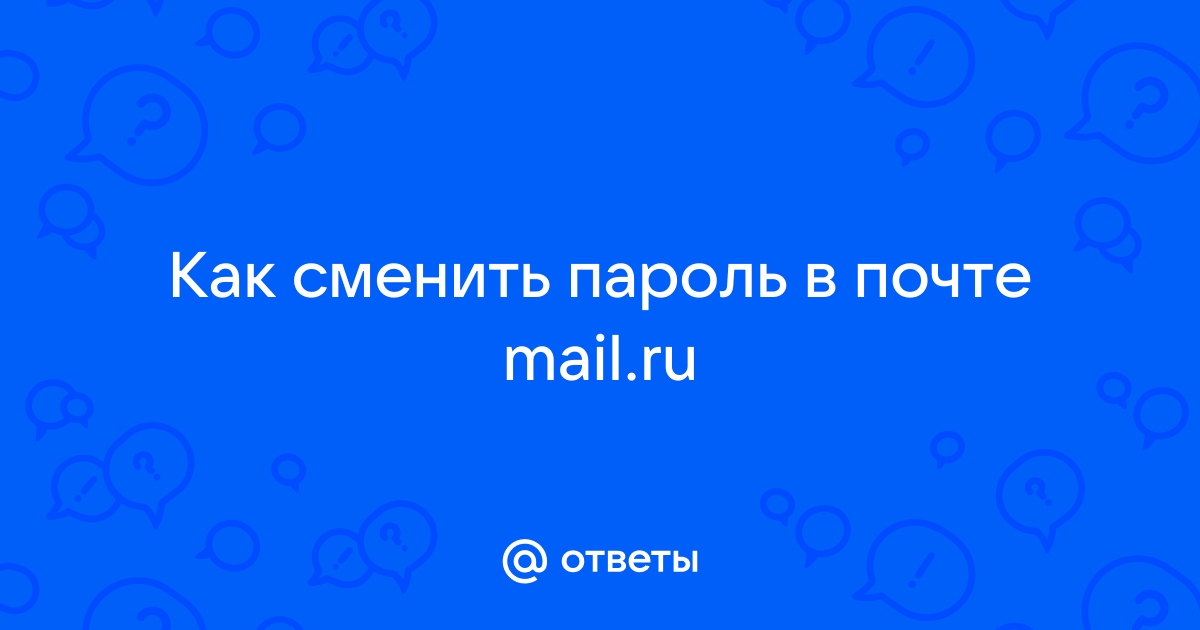 Как сменить пароль в почте mail.ru

@ ответы